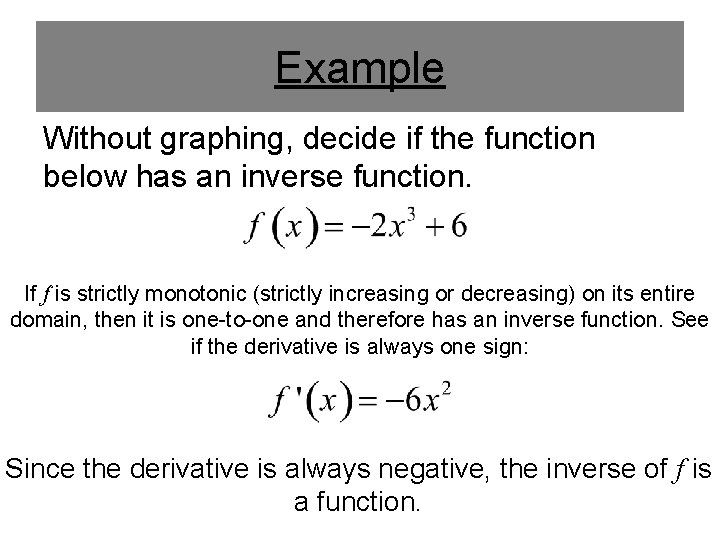 Example

Without graphing, decide if the function below has an inverse function.

$f(x) = -2x^3 + 6$

If $f$ is strictly monotonic (strictly increasing or decreasing) on its entire domain, then it is one-to-one and therefore has an inverse function. See if the derivative is always one sign:

$f'(x) = -6x^2$

Since the derivative is always negative, the inverse of $f$ is a function.